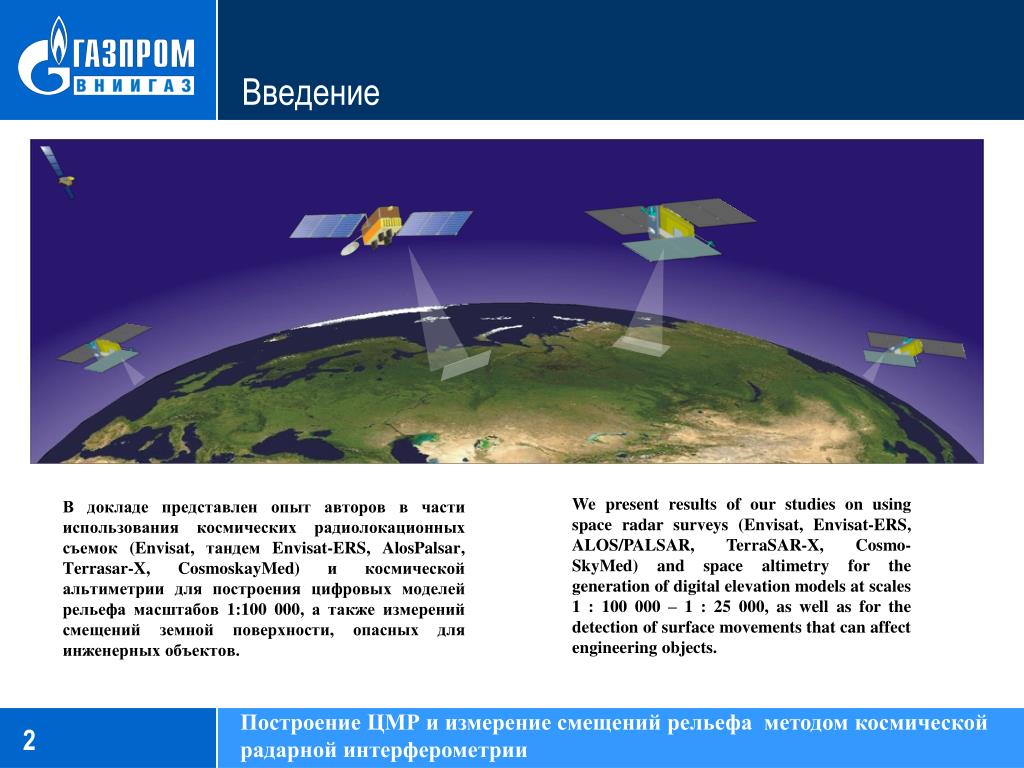 ГАЗПРОМ
ВНИИГАЗ

Введение

В докладе представлен опыт авторов в части использования космических радиолокационных съемок (Envisat, тандем Envisat-ERS, AlosPalsar, Terrasar-X, CosmoskayMed) и космической альтиметрии для построения цифровых моделей рельефа масштабов 1:100 000, а также измерений смещений земной поверхности, опасных для инженерных объектов.

We present results of our studies on using space radar surveys (Envisat, Envisat-ERS, ALOS/PALSAR, TerraSAR-X, Cosmo-SkyMed) and space altimetry for the generation of digital elevation models at scales 1 : 100 000 – 1 : 25 000, as well as for the detection of surface movements that can affect engineering objects.

2

Построение ЦМР и измерение смещений рельефа методом космической радарной интерферометрии